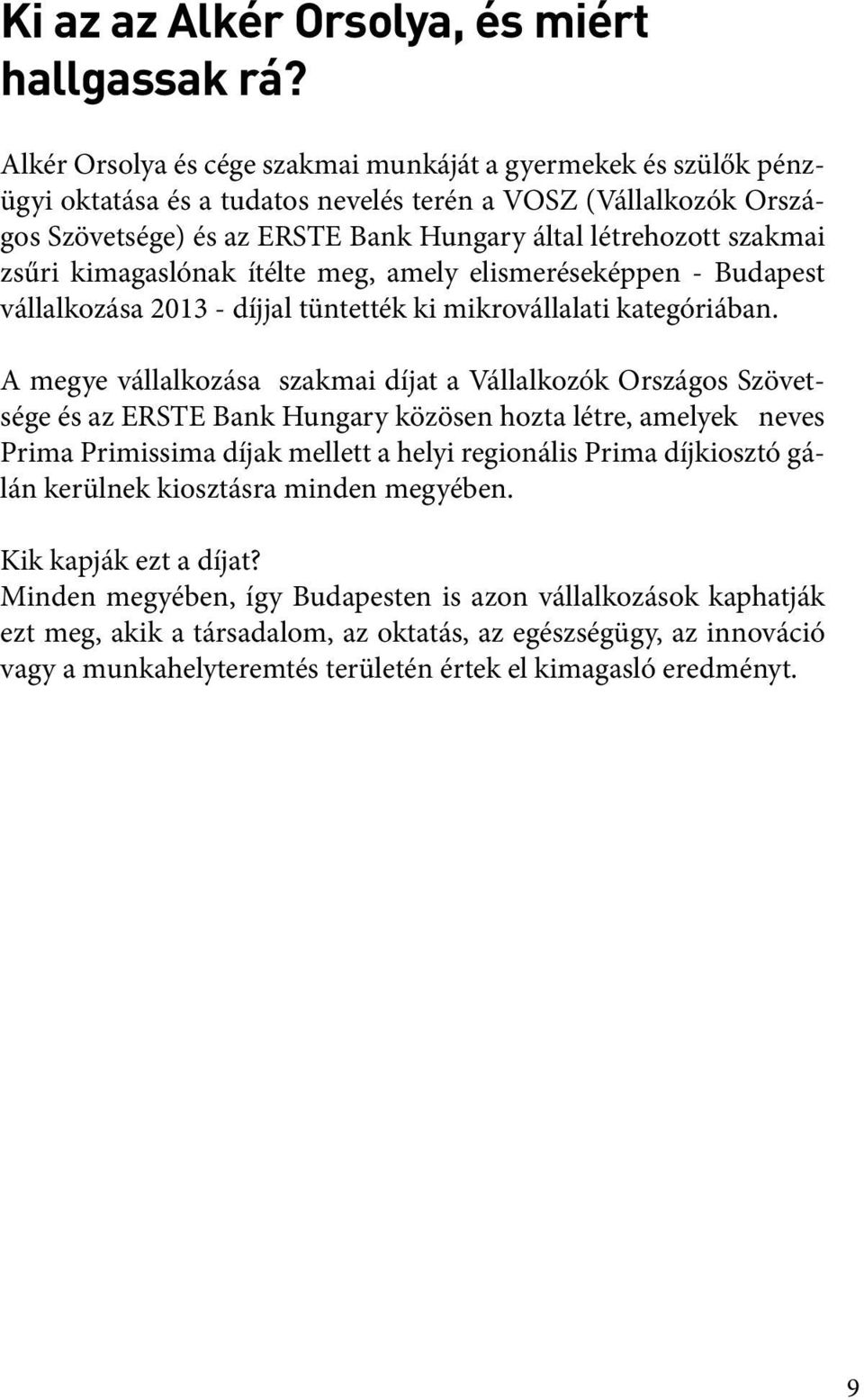 Ki az az Alkér Orsolya, és miért hallgassak rá?

Alkér Orsolya és cége szakmai munkáját a gyermekek és szülők pénzügyi oktatása és a tudatos nevelés terén a VOSZ (Vállalkozók Országos Szövetsége) és az ERSTE Bank Hungary által létrehozott szakmai zsűri kimagaslónak ítélte meg, amely elismeréseképpen - Budapest vállalkozása 2013 - díjjal tüntették ki mikrovállalati kategóriában.

A megye vállalkozása szakmai díjat a Vállalkozók Országos Szövetsége és az ERSTE Bank Hungary közösen hozta létre, amelyek neves Prima Primissima díjak mellett a helyi regionális Prima díjkiosztó gálán kerülnek kiosztásra minden megyében.

Kik kapják ezt a díjat?
Minden megyében, így Budapesten is azon vállalkozások kaphatják ezt meg, akik a társadalom, az oktatás, az egészségügy, az innováció vagy a munkahelyteremtés területén értek el kimagasló eredményt.

9